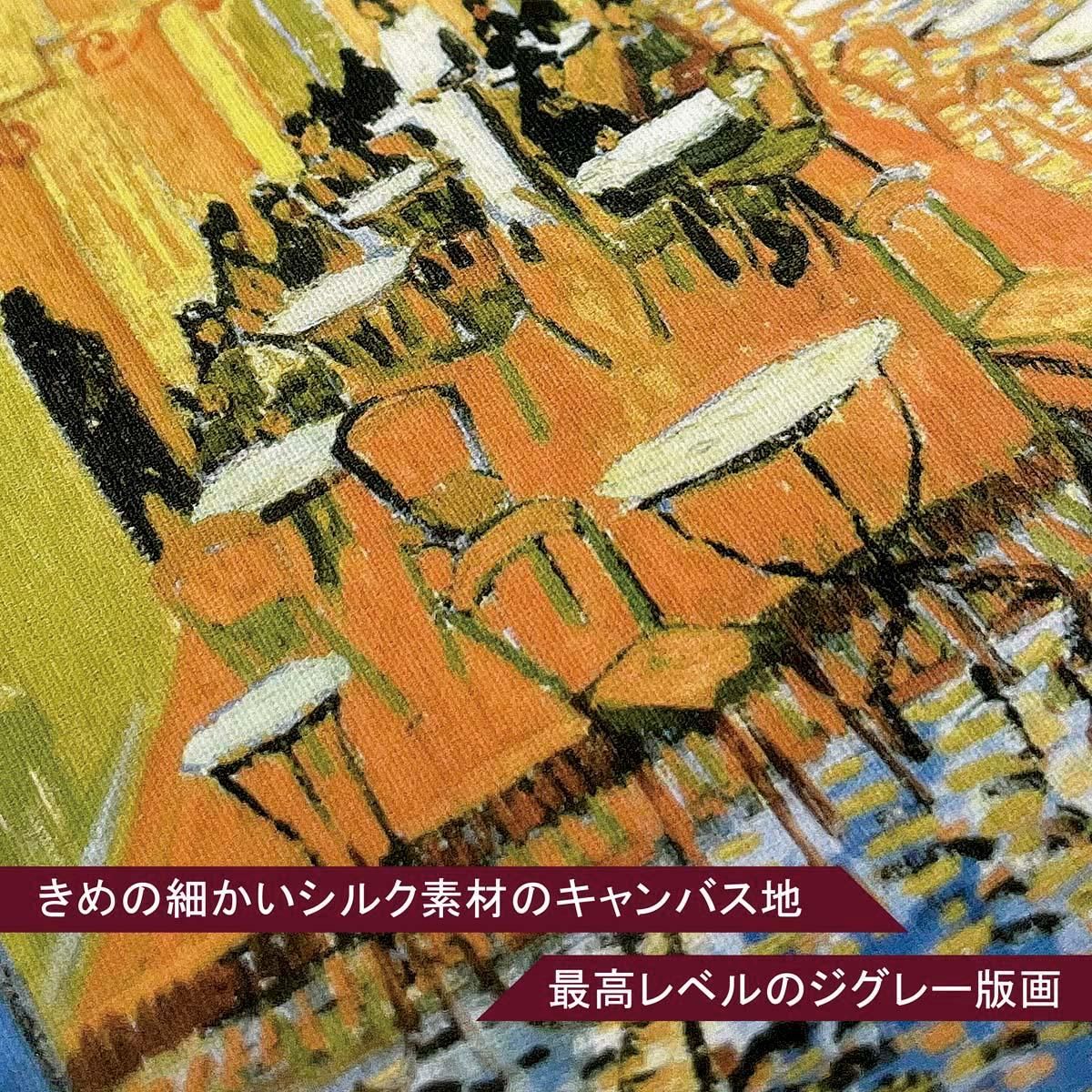 きめの細かいシルク素材のキャンバス地

最高レベルのジグレー版画